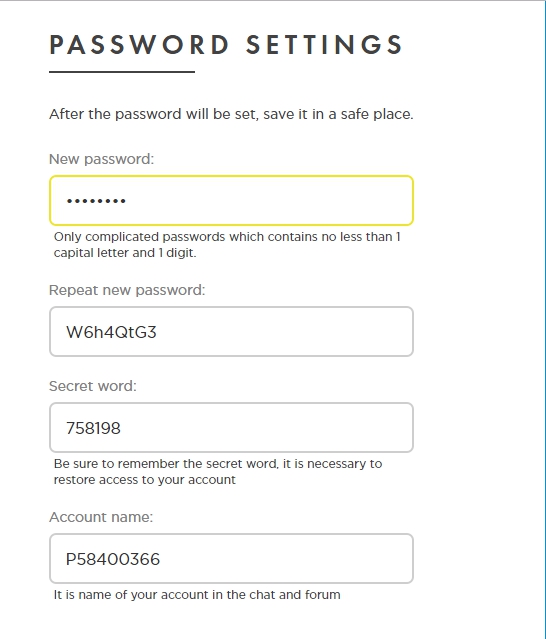 PASSWORD SETTINGS

After the password will be set, save it in a safe place.

New password:

••••••••

Only complicated passwords which contains no less than 1 capital letter and 1 digit.

Repeat new password:

W6h4QtG3

Secret word:

758198

Be sure to remember the secret word, it is necessary to restore access to your account

Account name:

P58400366

It is name of your account in the chat and forum